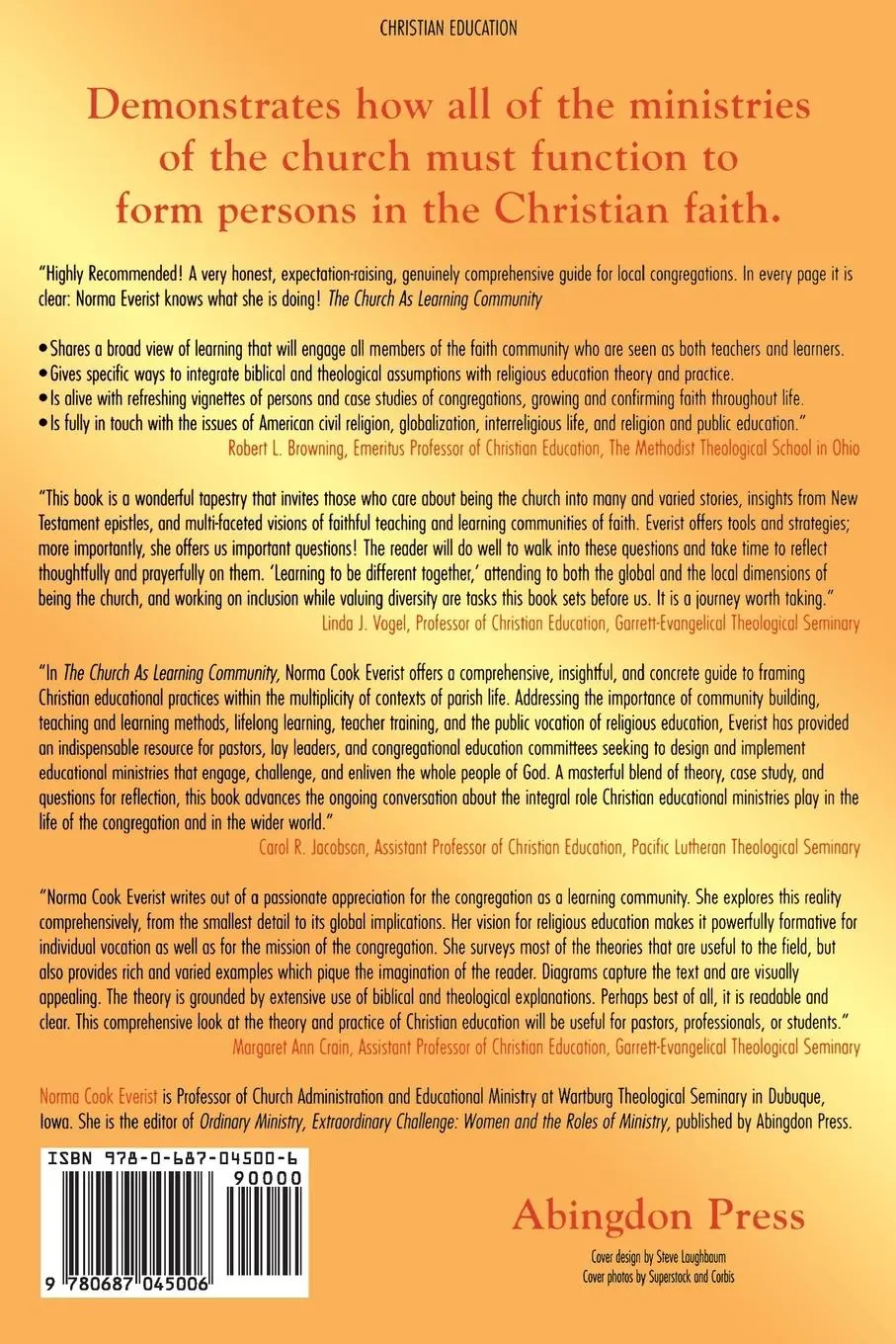 CHRISTIAN EDUCATION

Demonstrates how all of the ministries of the church must function to form persons in the Christian faith.

"Highly Recommended! A very honest, expectation-raising, genuinely comprehensive guide for local congregations. In every page it is clear: Norma Everist knows what she is doing! The Church As Learning Community

• Shares a broad view of learning that will engage all members of the faith community who are seen as both teachers and learners.
• Gives specific ways to integrate biblical and theological assumptions with religious education theory and practice.
• Is alive with refreshing vignettes of persons and case studies of congregations, growing and confirming faith throughout life.
• Is fully in touch with the issues of American civil religion, globalization, interreligious life, and religion and public education."

Robert L. Browning, Emeritus Professor of Christian Education, The Methodist Theological School in Ohio

"This book is a wonderful tapestry that invites those who care about being the church into many and varied stories, insights from New Testament epistles, and multi-faceted visions of faithful teaching and learning communities of faith. Everist offers tools and strategies; more importantly, she offers us important questions! The reader will do well to walk into these questions and take time to reflect thoughtfully and prayerfully on them. 'Learning to be different together,' attending to both the global and the local dimensions of being the church, and working on inclusion while valuing diversity are tasks this book sets before us. It is a journey worth taking."

Linda J. Vogel, Professor of Christian Education, Garrett-Evangelical Theological Seminary

"In The Church As Learning Community, Norma Cook Everist offers a comprehensive, insightful, and concrete guide to framing Christian educational practices within the multiplicity of contexts of parish life. Addressing the importance of community building, teaching and learning methods, lifelong learning, teacher training, and the public vocation of religious education, Everist has provided an indispensable resource for pastors, lay leaders, and congregational education committees seeking to design and implement educational ministries that engage, challenge, and enliven the whole people of God. A masterful blend of theory, case study, and questions for reflection, this book advances the ongoing conversation about the integral role Christian educational ministries play in the life of the congregation and in the wider world."

Carol R. Jacobson, Assistant Professor of Christian Education, Pacific Lutheran Theological Seminary

"Norma Cook Everist writes out of a passionate appreciation for the congregation as a learning community. She explores this reality comprehensively, from the smallest detail to its global implications. Her vision for religious education makes it powerfully formative for individual vocation as well as for the mission of the congregation. She surveys most of the theories that are useful to the field, but also provides rich and varied examples which pique the imagination of the reader. Diagrams capture the text and are visually appealing. The theory is grounded by extensive use of biblical and theological explanations. Perhaps best of all, it is readable and clear. This comprehensive look at the theory and practice of Christian education will be useful for pastors, professionals, or students."

Margaret Ann Crain, Assistant Professor of Christian Education, Garrett-Evangelical Theological Seminary

Norma Cook Everist is Professor of Church Administration and Educational Ministry at Wartburg Theological Seminary in Dubuque, Iowa. She is the editor of Ordinary Ministry, Extraordinary Challenge: Women and the Roles of Ministry, published by Abingdon Press.

ISBN 978-0-687-04500-6
90000
9 780687 045006

Abingdon Press

Cover design by Steve Laughbaum
Cover photos by Superstock and Corbis